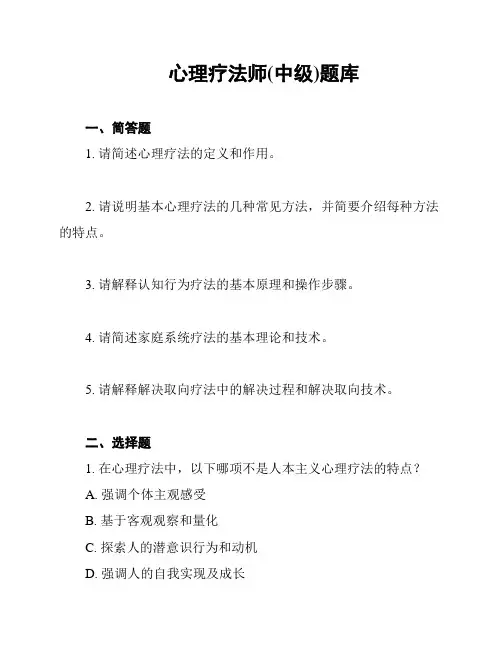 心理疗法师(中级)题库

一、简答题

1. 请简述心理疗法的定义和作用。

2. 请说明基本心理疗法的几种常见方法，并简要介绍每种方法的特点。

3. 请解释认知行为疗法的基本原理和操作步骤。

4. 请简述家庭系统疗法的基本理论和技术。

5. 请解释解决取向疗法中的解决过程和解决取向技术。

二、选择题

1. 在心理疗法中，以下哪项不是人本主义心理疗法的特点？

A. 强调个体主观感受

B. 基于客观观察和量化

C. 探索人的潜意识行为和动机

D. 强调人的自我实现及成长